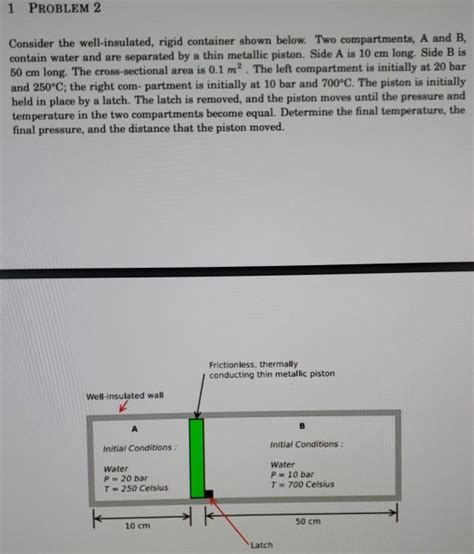 1 PROBLEM 2

Consider the well-insulated, rigid container shown below. Two compartments, A and B, contain water and are separated by a thin metallic piston. Side A is 10 cm long. Side B is 50 cm long. The cross-sectional area is 0.1 $m^2$ . The left compartment is initially at 20 bar and 250°C; the right com- partment is initially at 10 bar and 700°C. The piston is initially held in place by a latch. The latch is removed, and the piston moves until the pressure and temperature in the two compartments become equal. Determine the final temperature, the final pressure, and the distance that the piston moved.

Frictionless, thermally conducting thin metallic piston

Well-insulated wall

A

Initial Conditions :

Water
P = 20 bar
T = 250 Celsius

B

Initial Conditions :

Water
P = 10 bar
T = 700 Celsius

10 cm

50 cm

Latch